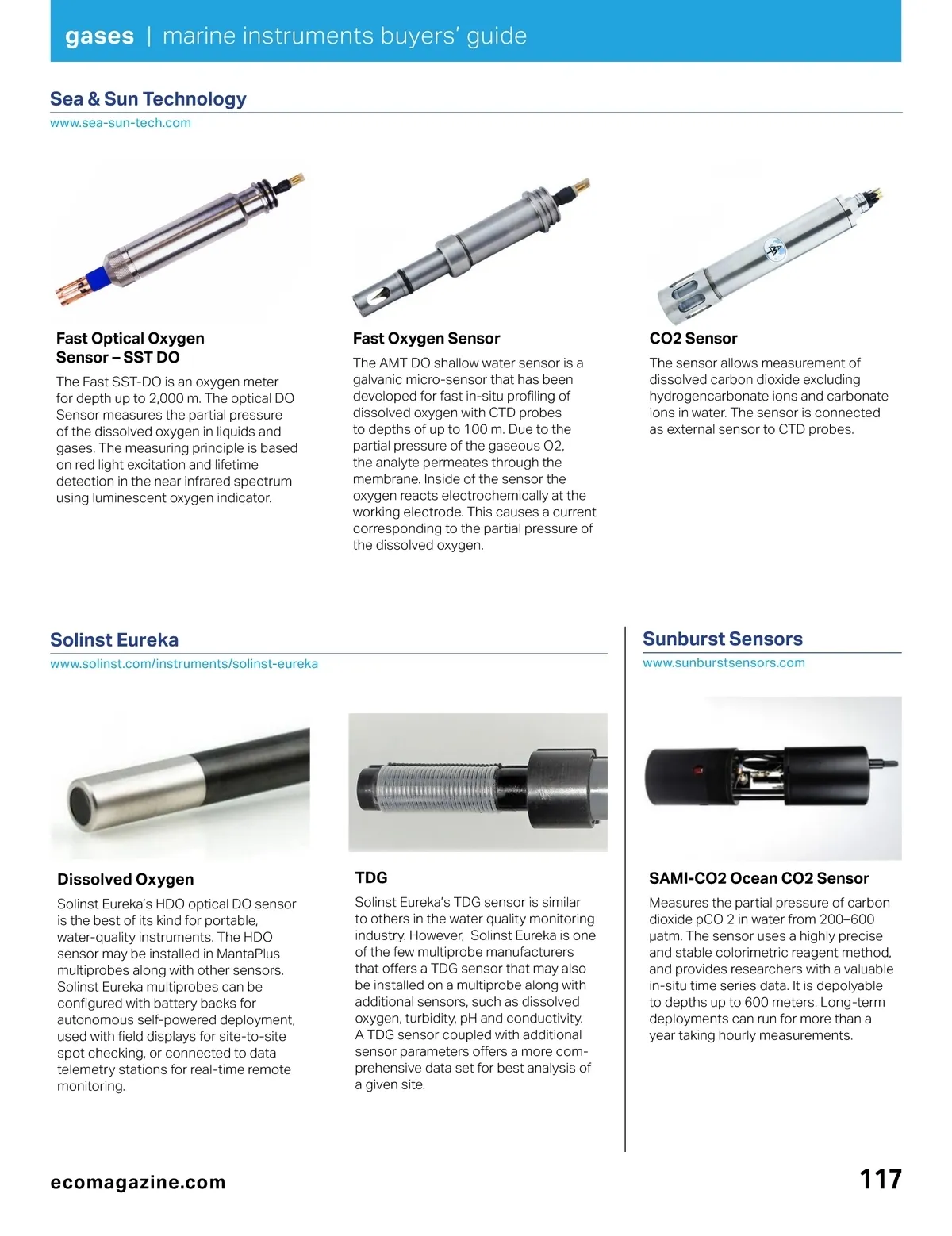 gases | marine instruments buyers' guide

Sea & Sun Technology
www.sea-sun-tech.com

Fast Optical Oxygen Sensor – SST DO

The Fast SST-DO is an oxygen meter for depth up to 2,000 m. The optical DO Sensor measures the partial pressure of the dissolved oxygen in liquids and gases. The measuring principle is based on red light excitation and lifetime detection in the near infrared spectrum using luminescent oxygen indicator.

Fast Oxygen Sensor

The AMT DO shallow water sensor is a galvanic micro-sensor that has been developed for fast in-situ profiling of dissolved oxygen with CTD probes to depths of up to 100 m. Due to the partial pressure of the gaseous O2, the analyte permeates through the membrane. Inside of the sensor the oxygen reacts electrochemically at the working electrode. This causes a current corresponding to the partial pressure of the dissolved oxygen.

CO2 Sensor

The sensor allows measurement of dissolved carbon dioxide excluding hydrogencarbonate ions and carbonate ions in water. The sensor is connected as external sensor to CTD probes.

Solinst Eureka
www.solinst.com/instruments/solinst-eureka

Dissolved Oxygen

Solinst Eureka's HDO optical DO sensor is the best of its kind for portable, water-quality instruments. The HDO sensor may be installed in MantaPlus multiprobes along with other sensors. Solinst Eureka multiprobes can be configured with battery backs for autonomous self-powered deployment, used with field displays for site-to-site spot checking, or connected to data telemetry stations for real-time remote monitoring.

TDG

Solinst Eureka's TDG sensor is similar to others in the water quality monitoring industry. However, Solinst Eureka is one of the few multiprobe manufacturers that offers a TDG sensor that may also be installed on a multiprobe along with additional sensors, such as dissolved oxygen, turbidity, pH and conductivity. A TDG sensor coupled with additional sensor parameters offers a more comprehensive data set for best analysis of a given site.

Sunburst Sensors
www.sunburstsensors.com

SAMI-CO2 Ocean CO2 Sensor

Measures the partial pressure of carbon dioxide pCO 2 in water from 200–600 µatm. The sensor uses a highly precise and stable colorimetric reagent method, and provides researchers with a valuable in-situ time series data. It is depolyable to depths up to 600 meters. Long-term deployments can run for more than a year taking hourly measurements.

ecomagazine.com

117